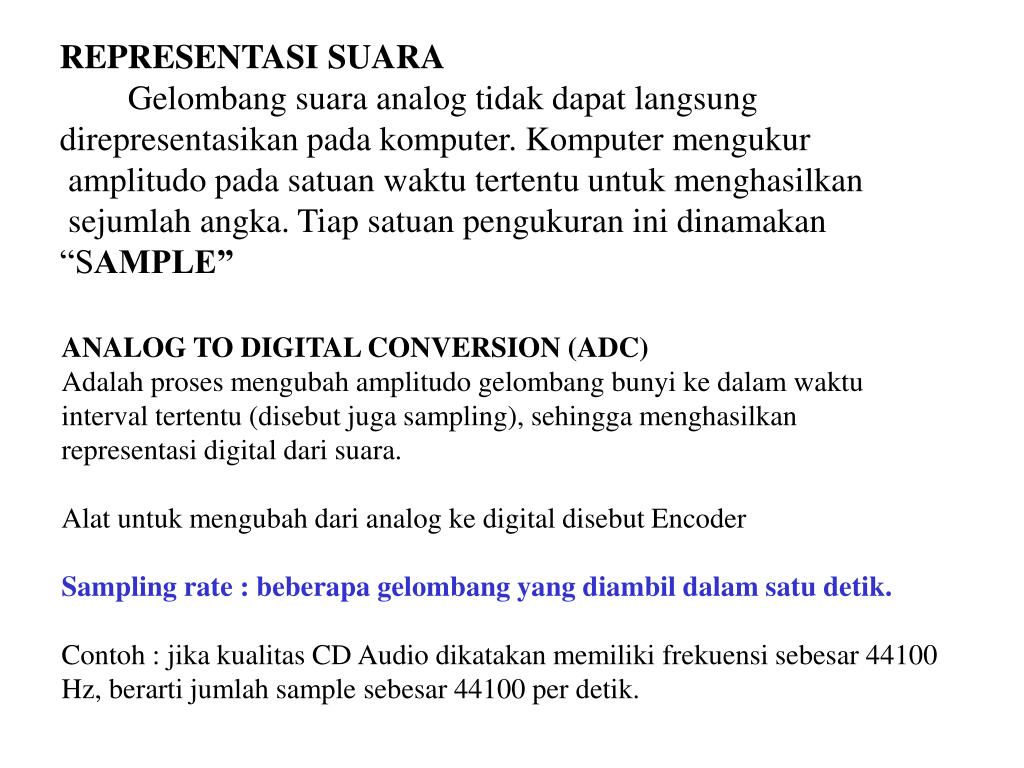 REPRESENTASI SUARA

Gelombang suara analog tidak dapat langsung direpresentasikan pada komputer. Komputer mengukur amplitudo pada satuan waktu tertentu untuk menghasilkan sejumlah angka. Tiap satuan pengukuran ini dinamakan “SAMPLE”

ANALOG TO DIGITAL CONVERSION (ADC)
Adalah proses mengubah amplitudo gelombang bunyi ke dalam waktu interval tertentu (disebut juga sampling), sehingga menghasilkan representasi digital dari suara.

Alat untuk mengubah dari analog ke digital disebut Encoder

Sampling rate : beberapa gelombang yang diambil dalam satu detik.

Contoh : jika kualitas CD Audio dikatakan memiliki frekuensi sebesar 44100 Hz, berarti jumlah sample sebesar 44100 per detik.